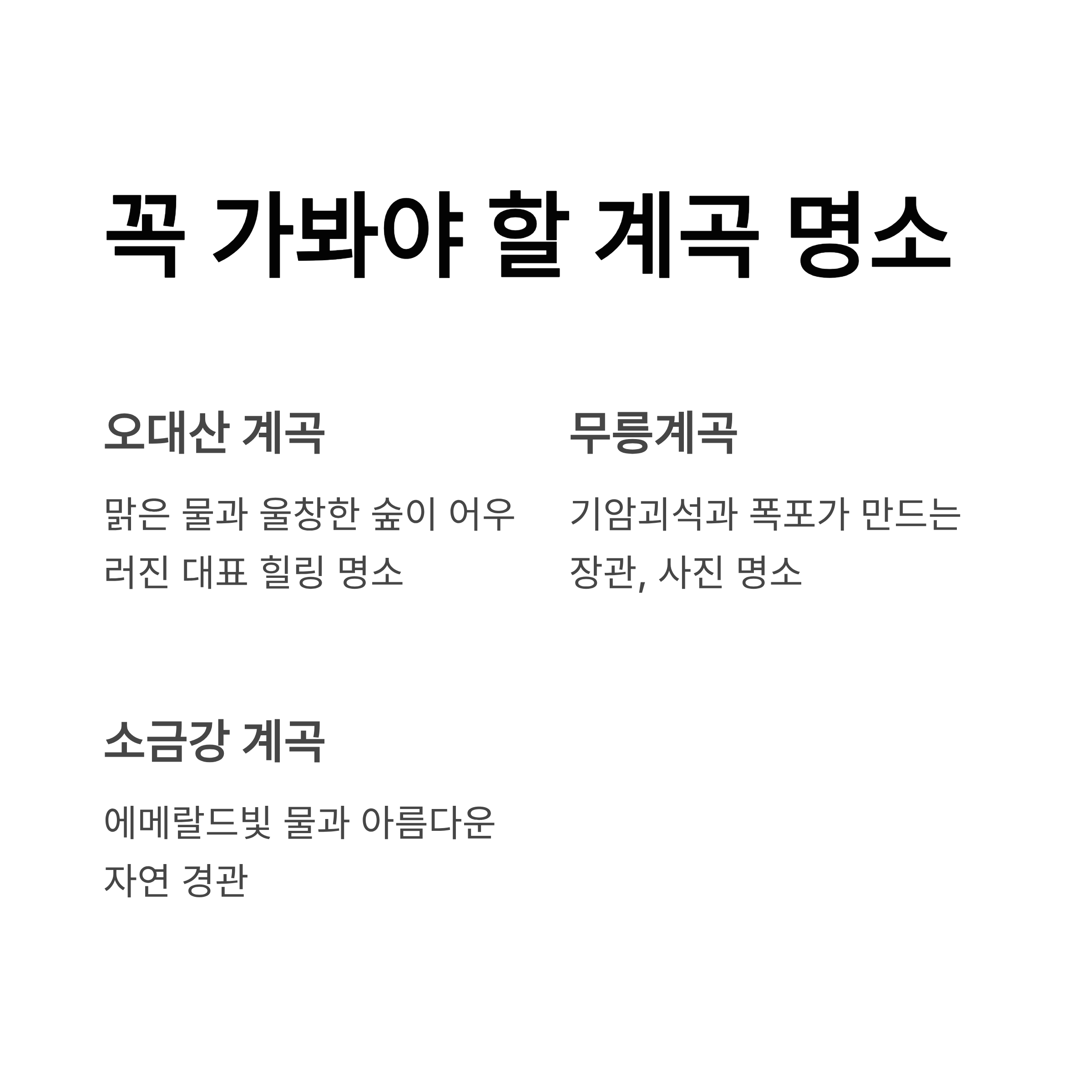 꼭 가봐야 할 계곡 명소

오대산 계곡

맑은 물과 울창한 숲이 어우러진 대표 힐링 명소

무릉계곡

기암괴석과 폭포가 만드는 장관, 사진 명소

소금강 계곡

에메랄드빛 물과 아름다운 자연 경관